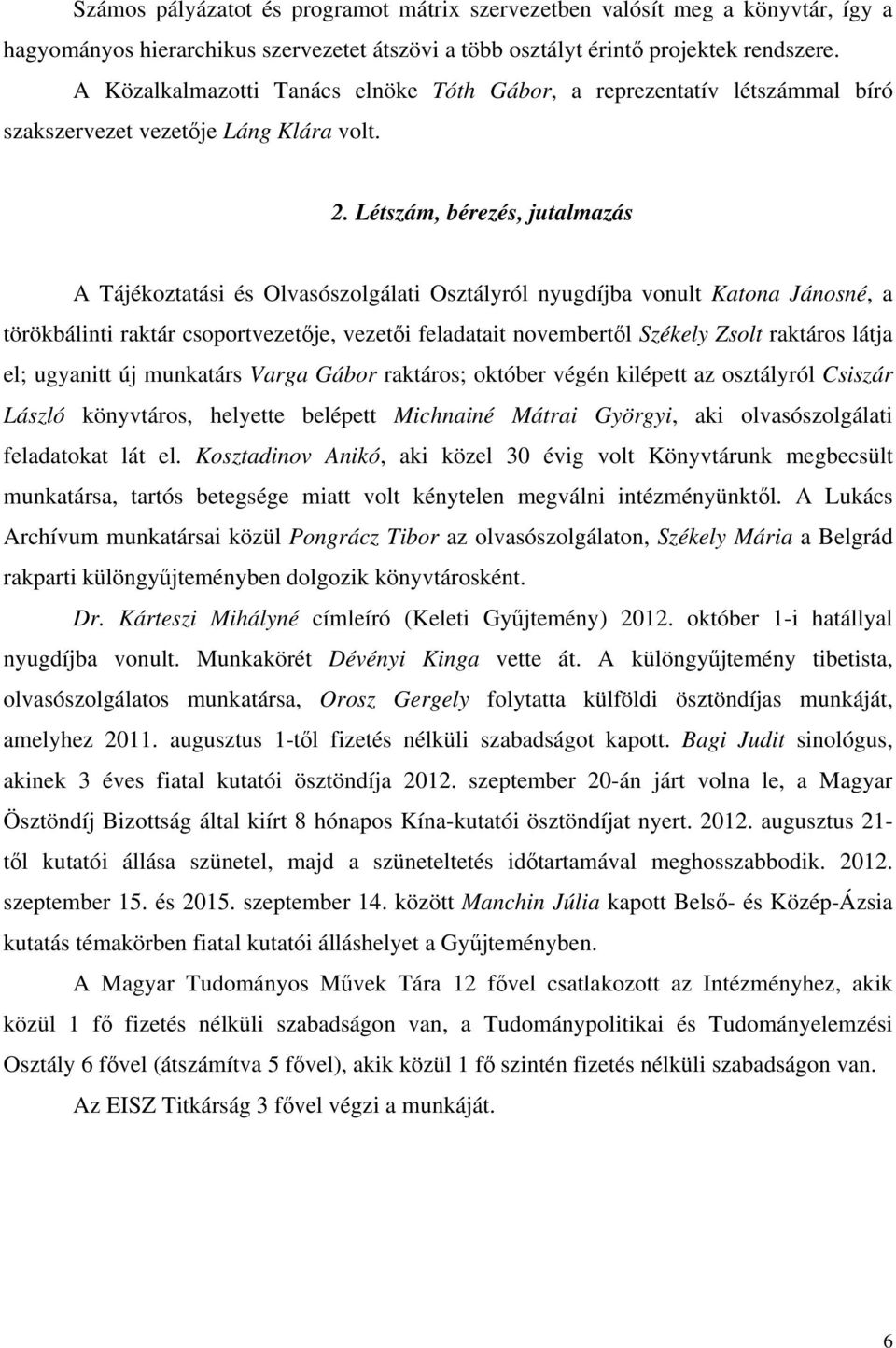 Számos pályázatot és programot mátrix szervezetben valósít meg a könyvtár, így a hagyományos hierarchikus szervezetet átszövi a több osztályt érintő projektek rendszere.

A Közalkalmazotti Tanács elnöke Tóth Gábor, a reprezentatív létszámmal bíró szakszervezet vezetője Láng Klára volt.

2. Létszám, bérezés, jutalmazás

A Tájékoztatási és Olvasószolgálati Osztályról nyugdíjba vonult Katona Jánosné, a törökbálinti raktár csoportvezetője, vezetői feladatait novembertől Székely Zsolt raktáros látja el; ugyanitt új munkatárs Varga Gábor raktáros; október végén kilépett az osztályról Csiszár László könyvtáros, helyette belépett Michnainé Mátrai Györgyi, aki olvasószolgálati feladatokat lát el. Kosztadinov Anikó, aki közel 30 évig volt Könyvtárunk megbecsült munkatársa, tartós betegsége miatt volt kénytelen megválni intézményünktől. A Lukács Archívum munkatársai közül Pongrácz Tibor az olvasószolgálaton, Székely Mária a Belgrád rakparti különgyűjteményben dolgozik könyvtárosként.

Dr. Kárteszi Mihályné címleíró (Keleti Gyűjtemény) 2012. október 1-i hatállyal nyugdíjba vonult. Munkakörét Dévényi Kinga vette át. A különgyűjtemény tibetista, olvasószolgálatos munkatársa, Orosz Gergely folytatta külföldi ösztöndíjas munkáját, amelyhez 2011. augusztus 1-től fizetés nélküli szabadságot kapott. Bagi Judit sinológus, akinek 3 éves fiatal kutatói ösztöndíja 2012. szeptember 20-án járt volna le, a Magyar Ösztöndíj Bizottság által kiírt 8 hónapos Kína-kutatói ösztöndíjat nyert. 2012. augusztus 21-től kutatói állása szünetel, majd a szüneteltetés időtartamával meghosszabbodik. 2012. szeptember 15. és 2015. szeptember 14. között Manchin Júlia kapott Belső- és Közép-Ázsia kutatás témakörben fiatal kutatói álláshelyet a Gyűjteményben.

A Magyar Tudományos Művek Tára 12 fővel csatlakozott az Intézményhez, akik közül 1 fő fizetés nélküli szabadságon van, a Tudománypolitikai és Tudományelemzési Osztály 6 fővel (átszámítva 5 fővel), akik közül 1 fő szintén fizetés nélküli szabadságon van.

Az EISZ Titkárság 3 fővel végzi a munkáját.

6